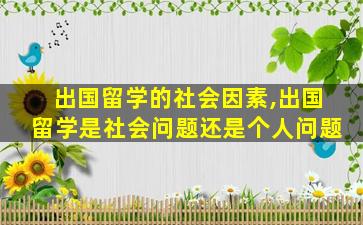 出国留学的社会因素,出国留学是社会问题还是个人问题